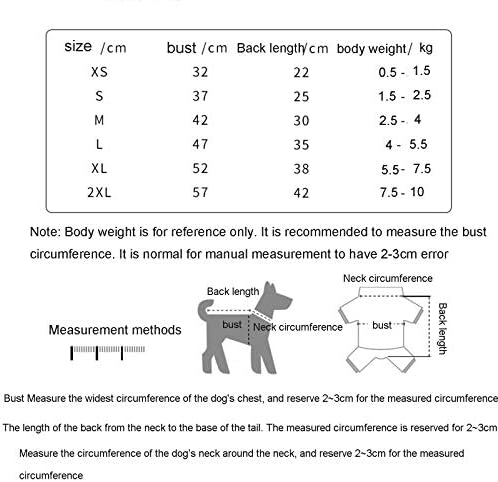 | size /cm | bust /cm | Back length/cm | body weight/ kg |
|---|---|---|---|
| XS | 32 | 22 | 0.5 - 1.5 |
| S | 37 | 25 | 1.5 - 2.5 |
| M | 42 | 30 | 2.5 - 4 |
| L | 47 | 35 | 4 - 5.5 |
| XL | 52 | 38 | 5.5 - 7.5 |
| 2XL | 57 | 42 | 7.5 - 10 |

Note: Body weight is for reference only. It is recommended to measure the bust circumference. It is normal for manual measurement to have 2-3cm error

Measurement methods

Back length

bust

Neck circumference

Neck circumference

bust

Back length

Bust Measure the widest circumference of the dog's chest, and reserve 2~3cm for the measured circumference

The length of the back from the neck to the base of the tail. The measured circumference is reserved for 2~3cm

Measure the circumference of the dog's neck around the neck, and reserve 2~3cm for the measured circumference